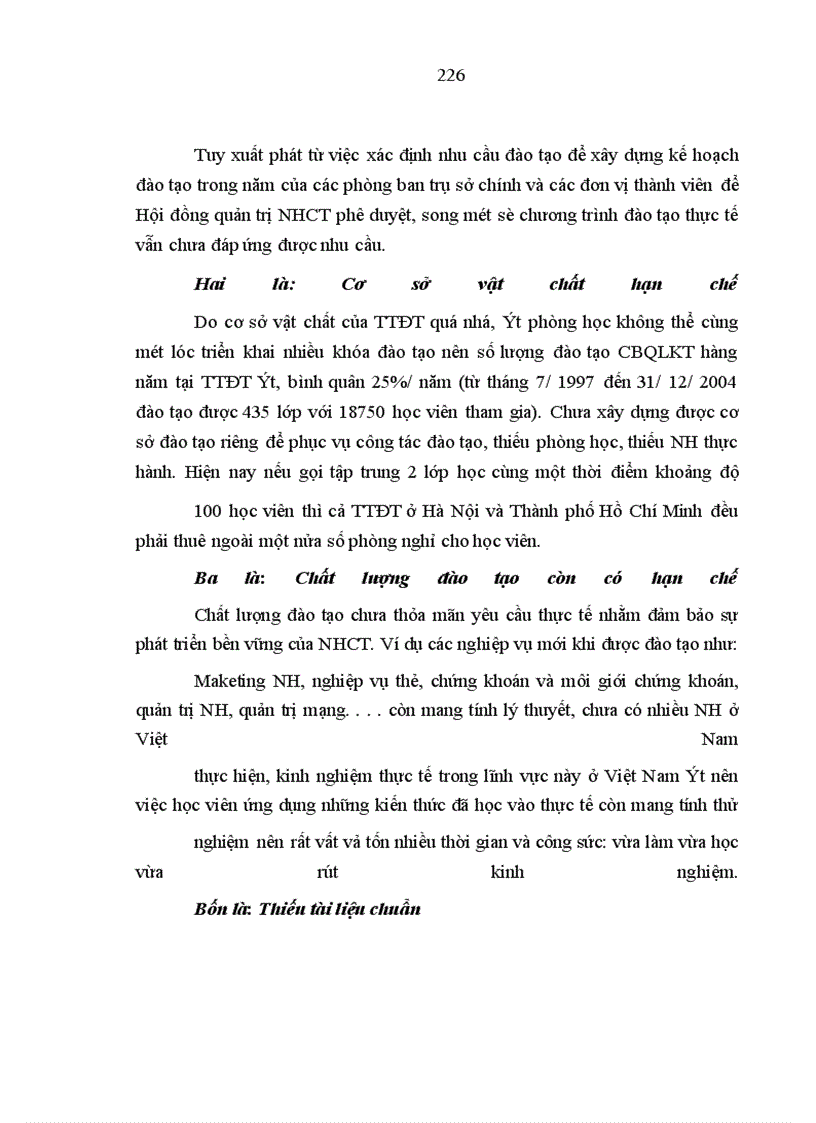 226

Tuy xuất phát từ việc xác định nhu cầu đào tạo để xây dựng kế hoạch đào tạo trong năm của các phòng ban trụ sở chính và các đơn vị thành viên để Hội đồng quản trị NHCT phê duyệt, song mét sè chương trình đào tạo thực tế vẫn chưa đáp ứng được nhu cầu.

Hai là: Cơ sở vật chất hạn chế

Do cơ sở vật chất của TTĐT quá nhá, Ýt phòng học không thể cùng mét lóc triển khai nhiều khóa đào tạo nên số lượng đào tạo CBQLKT hàng năm tại TTĐT Ýt, bình quân 25%/ năm (từ tháng 7/ 1997 đến 31/ 12/ 2004 đào tạo được 435 lớp với 18750 học viên tham gia). Chưa xây dựng được cơ sở đào tạo riêng để phục vụ công tác đào tạo, thiếu phòng học, thiếu NH thực hành. Hiện nay nếu gọi tập trung 2 lớp học cùng một thời điểm khoảng độ

100 học viên thì cả TTĐT ở Hà Nội và Thành phố Hồ Chí Minh đều phải thuê ngoài một nửa số phòng nghỉ cho học viên.

Ba là: Chất lượng đào tạo còn có hạn chế

Chất lượng đào tạo chưa thỏa mãn yêu cầu thực tế nhằm đảm bảo sự phát triển bền vững của NHCT. Ví dụ các nghiệp vụ mới khi được đào tạo như:

Maketing NH, nghiệp vụ thẻ, chứng khoán và môi giới chứng khoán, quản trị NH, quản trị mạng. . . . còn mang tính lý thuyết, chưa có nhiều NH ở Việt Nam

thực hiện, kinh nghiệm thực tế trong lĩnh vực này ở Việt Nam Ýt nên việc học viên ứng dụng những kiến thức đã học vào thực tế còn mang tính thử

nghiệm nên rất vất vả tốn nhiều thời gian và công sức: vừa làm vừa học vừa rút kinh nghiệm.

Bốn là: Thiếu tài liệu chuẩn